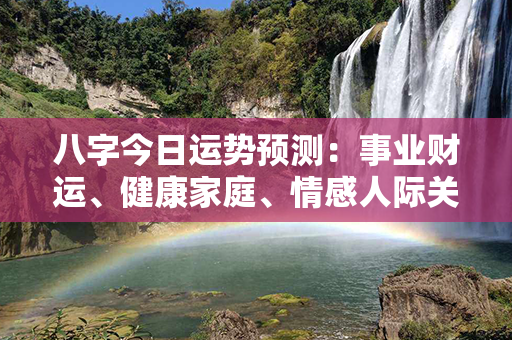 八字今日运势预测：事业财运、健康家庭、情感人际关